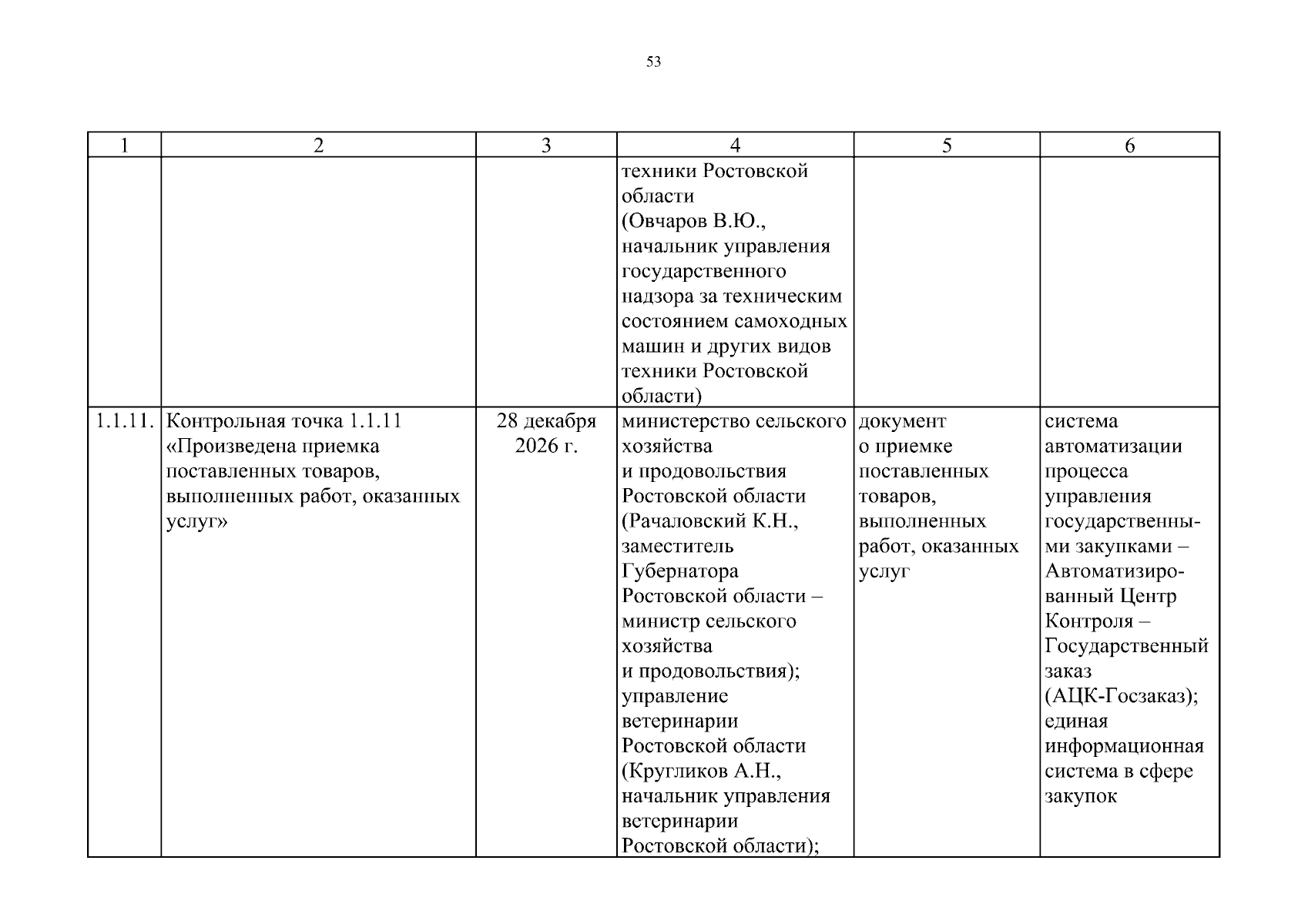 53

| 1 | 2 | 3 | 4 | 5 | 6 |
|---|---|---|---|---|---|
| | | | техники Ростовской области (Овчаров В.Ю., начальник управления государственного надзора за техническим состоянием самоходных машин и других видов техники Ростовской области) | | |
| 1.1.11. | Контрольная точка 1.1.11 «Произведена приемка поставленных товаров, выполненных работ, оказанных услуг» | 28 декабря 2026 г. | министерство сельского хозяйства и продовольствия Ростовской области (Рачаловский К.Н., заместитель Губернатора Ростовской области – министр сельского хозяйства и продовольствия); управление ветеринарии Ростовской области (Кругликов А.Н., начальник управления ветеринарии Ростовской области); | документ о приемке поставленных товаров, выполненных работ, оказанных услуг | система автоматизации процесса управления государственными закупками – Автоматизированный Центр Контроля – Государственный заказ (АЦК-Госзаказ); единая информационная система в сфере закупок |